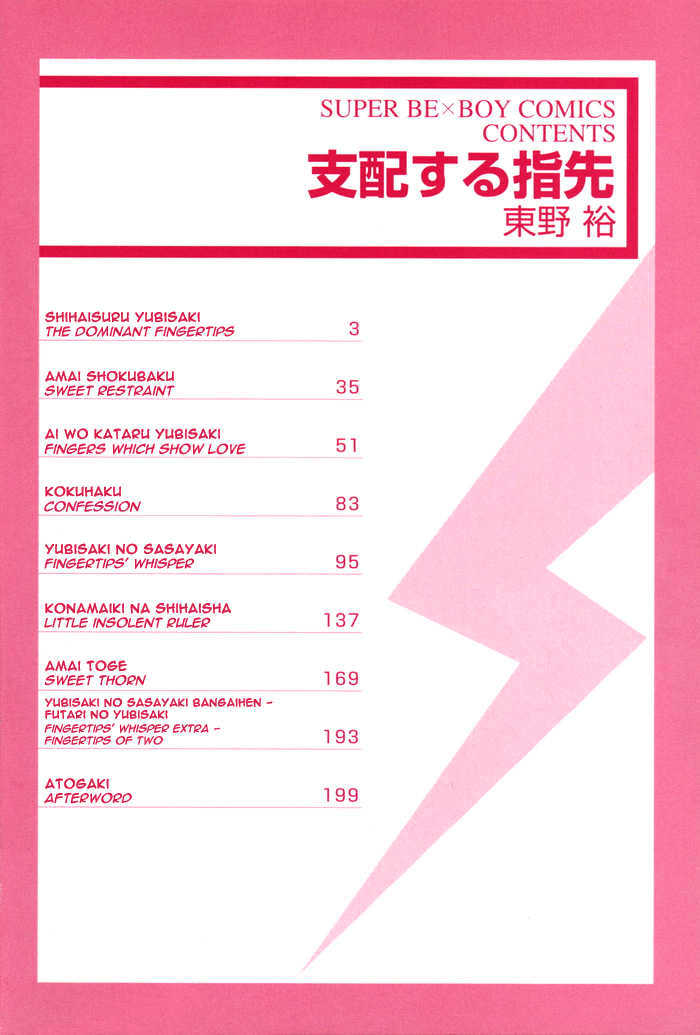 SUPER BE×BOY COMICS
CONTENTS
支配する指先
東野 裕

SHIHAISURU YUBISAKI
THE DOMINANT FINGERTIPS 3

AMAI SHOKUBAKU
SWEET RESTRAINT 35

AI WO KATARU YUBISAKI
FINGERS WHICH SHOW LOVE 51

KOKUHAKU
CONFESSION 83

YUBISAKI NO SASAYAKI
FINGERTIPS' WHISPER 95

KONAMAIKI NA SHIHAISHA
LITTLE INSOLENT RULER 137

AMAI TOGE
SWEET THORN 169

YUBISAKI NO SASAYAKI BANGAIHEN - FUTARI NO YUBISAKI
FINGERTIPS' WHISPER EXTRA - FINGERTIPS OF TWO 193

ATOGAKI
AFTERWORD 199